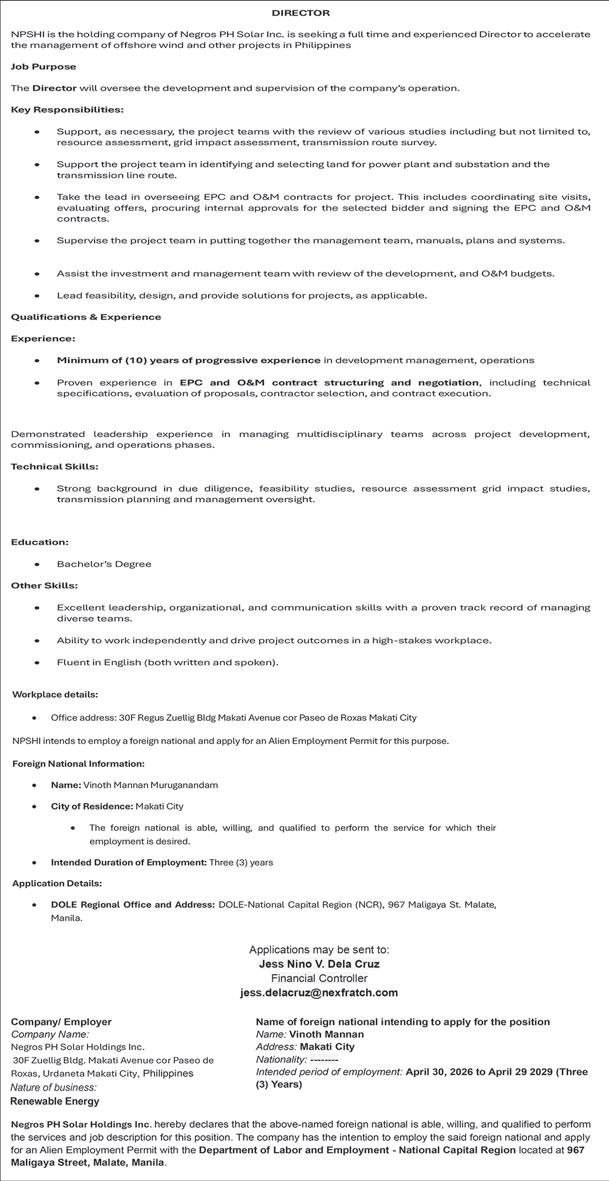 DIRECTOR

NPSHI is the holding company of Negros PH Solar Inc. is seeking a full time and experienced Director to accelerate the management of offshore wind and other projects in Philippines

Job Purpose

The Director will oversee the development and supervision of the company's operation.

Key Responsibilities:

• Support, as necessary, the project teams with the review of various studies including but not limited to, resource assessment, grid impact assessment, transmission route survey.

• Support the project team in identifying and selecting land for power plant and substation and the transmission line route.

• Take the lead in overseeing EPC and O&M contracts for project. This includes coordinating site visits, evaluating offers, procuring internal approvals for the selected bidder and signing the EPC and O&M contracts.

• Supervise the project team in putting together the management team, manuals, plans and systems.

• Assist the investment and management team with review of the development, and O&M budgets.

• Lead feasibility, design, and provide solutions for projects, as applicable.

Qualifications & Experience

Experience:

• Minimum of (10) years of progressive experience in development management, operations

• Proven experience in EPC and O&M contract structuring and negotiation, including technical specifications, evaluation of proposals, contractor selection, and contract execution.

Demonstrated leadership experience in managing multidisciplinary teams across project development, commissioning, and operations phases.

Technical Skills:

• Strong background in due diligence, feasibility studies, resource assessment grid impact studies, transmission planning and management oversight.

Education:

• Bachelor's Degree

Other Skills:

• Excellent leadership, organizational, and communication skills with a proven track record of managing diverse teams.

• Ability to work independently and drive project outcomes in a high-stakes workplace.

• Fluent in English (both written and spoken).

Workplace details:

• Office address: 30F Regus Zuellig Bldg Makati Avenue cor Paseo de Roxas Makati City

NPSHI intends to employ a foreign national and apply for an Alien Employment Permit for this purpose.

Foreign National Information:

• Name: Vinoth Mannan Muruganandam

• City of Residence: Makati City

• The foreign national is able, willing, and qualified to perform the service for which their employment is desired.

• Intended Duration of Employment: Three (3) years

Application Details:

• DOLE Regional Office and Address: DOLE-National Capital Region (NCR), 967 Maligaya St. Malate, Manila.

Applications may be sent to:
Jess Nino V. Dela Cruz
Financial Controller
jess.delacruz@nexfratch.com

Company/ Employer
Company Name:
Negros PH Solar Holdings Inc.
30F Zuellig Bldg. Makati Avenue cor Paseo de Roxas, Urdaneta Makati City, Philippines
Nature of business:
Renewable Energy

Name of foreign national intending to apply for the position
Name: Vinoth Mannan
Address: Makati City
Nationality: --------
Intended period of employment: April 30, 2026 to April 29 2029 (Three (3) Years)

Negros PH Solar Holdings Inc. hereby declares that the above-named foreign national is able, willing, and qualified to perform the services and job description for this position. The company has the intention to employ the said foreign national and apply for an Alien Employment Permit with the Department of Labor and Employment - National Capital Region located at 967 Maligaya Street, Malate, Manila.